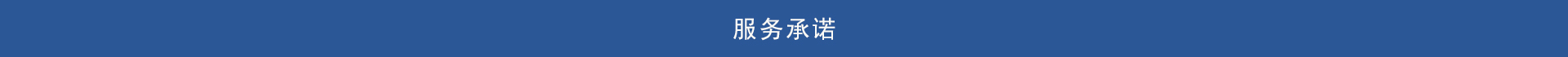 服务承诺